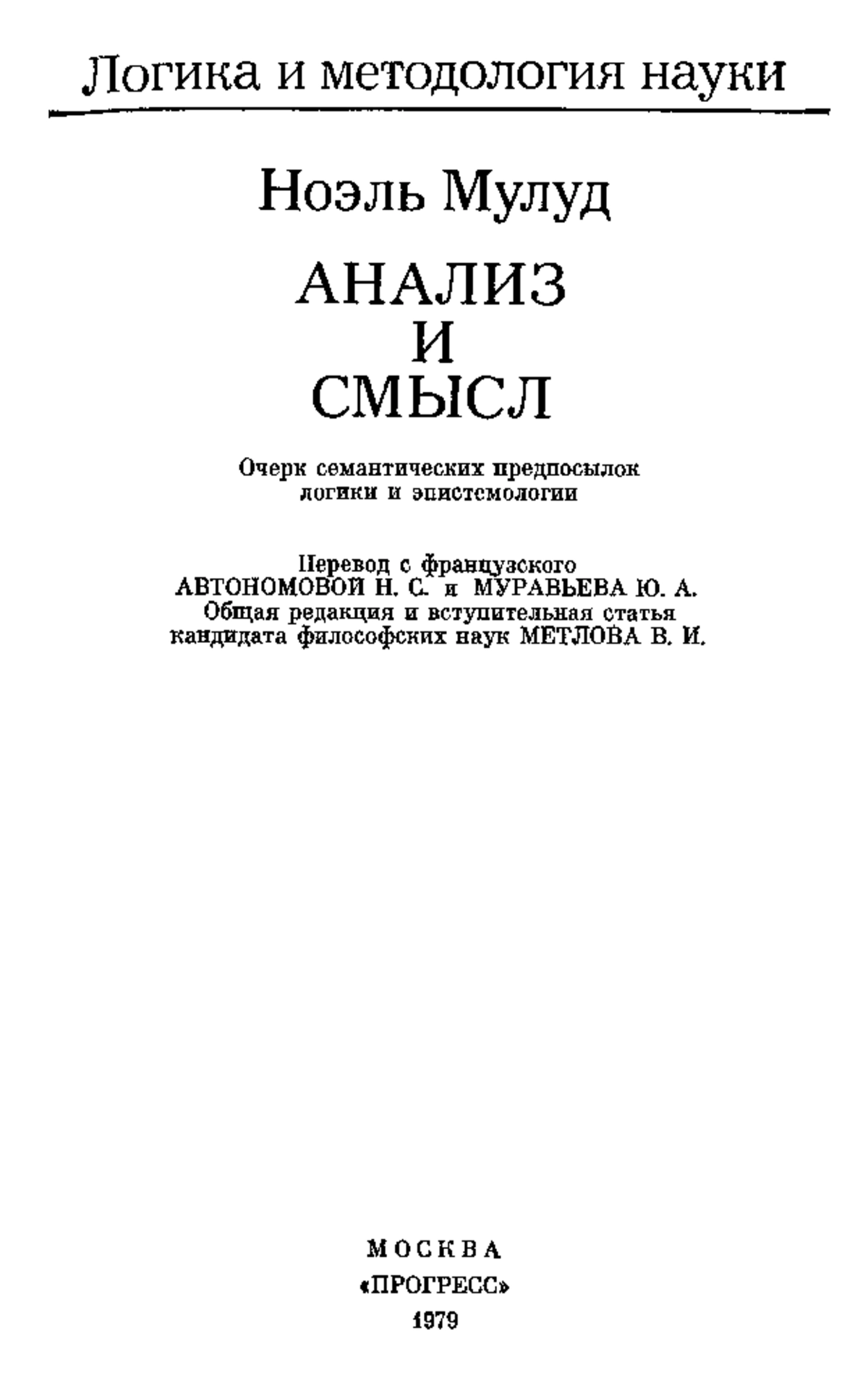 Логика и методология науки

Ноэль Мулуд

АНАЛИЗ
И
СМЫСЛ

Очерк семантических предпосылок логики и эпистемологии

Перевод с французского
АВТОНОМОВОЙ Н. С. и МУРАВЬЕВА Ю. А.
Общая редакция и вступительная статья
кандидата философских наук МЕТЛОВА В. И.

МОСКВА
«ПРОГРЕСС»
1979